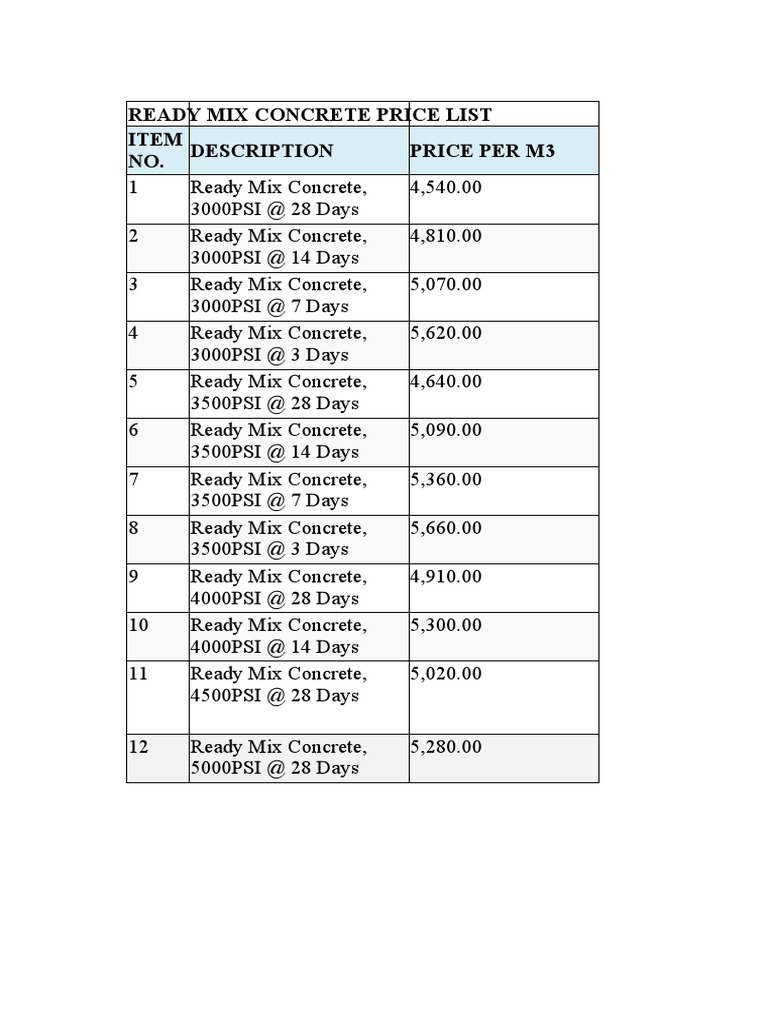 READY MIX CONCRETE PRICE LIST

| ITEM NO. | DESCRIPTION | PRICE PER M3 |
|---|---|---|
| 1 | Ready Mix Concrete, 3000PSI @ 28 Days | 4,540.00 |
| 2 | Ready Mix Concrete, 3000PSI @ 14 Days | 4,810.00 |
| 3 | Ready Mix Concrete, 3000PSI @ 7 Days | 5,070.00 |
| 4 | Ready Mix Concrete, 3000PSI @ 3 Days | 5,620.00 |
| 5 | Ready Mix Concrete, 3500PSI @ 28 Days | 4,640.00 |
| 6 | Ready Mix Concrete, 3500PSI @ 14 Days | 5,090.00 |
| 7 | Ready Mix Concrete, 3500PSI @ 7 Days | 5,360.00 |
| 8 | Ready Mix Concrete, 3500PSI @ 3 Days | 5,660.00 |
| 9 | Ready Mix Concrete, 4000PSI @ 28 Days | 4,910.00 |
| 10 | Ready Mix Concrete, 4000PSI @ 14 Days | 5,300.00 |
| 11 | Ready Mix Concrete, 4500PSI @ 28 Days | 5,020.00 |
| 12 | Ready Mix Concrete, 5000PSI @ 28 Days | 5,280.00 |